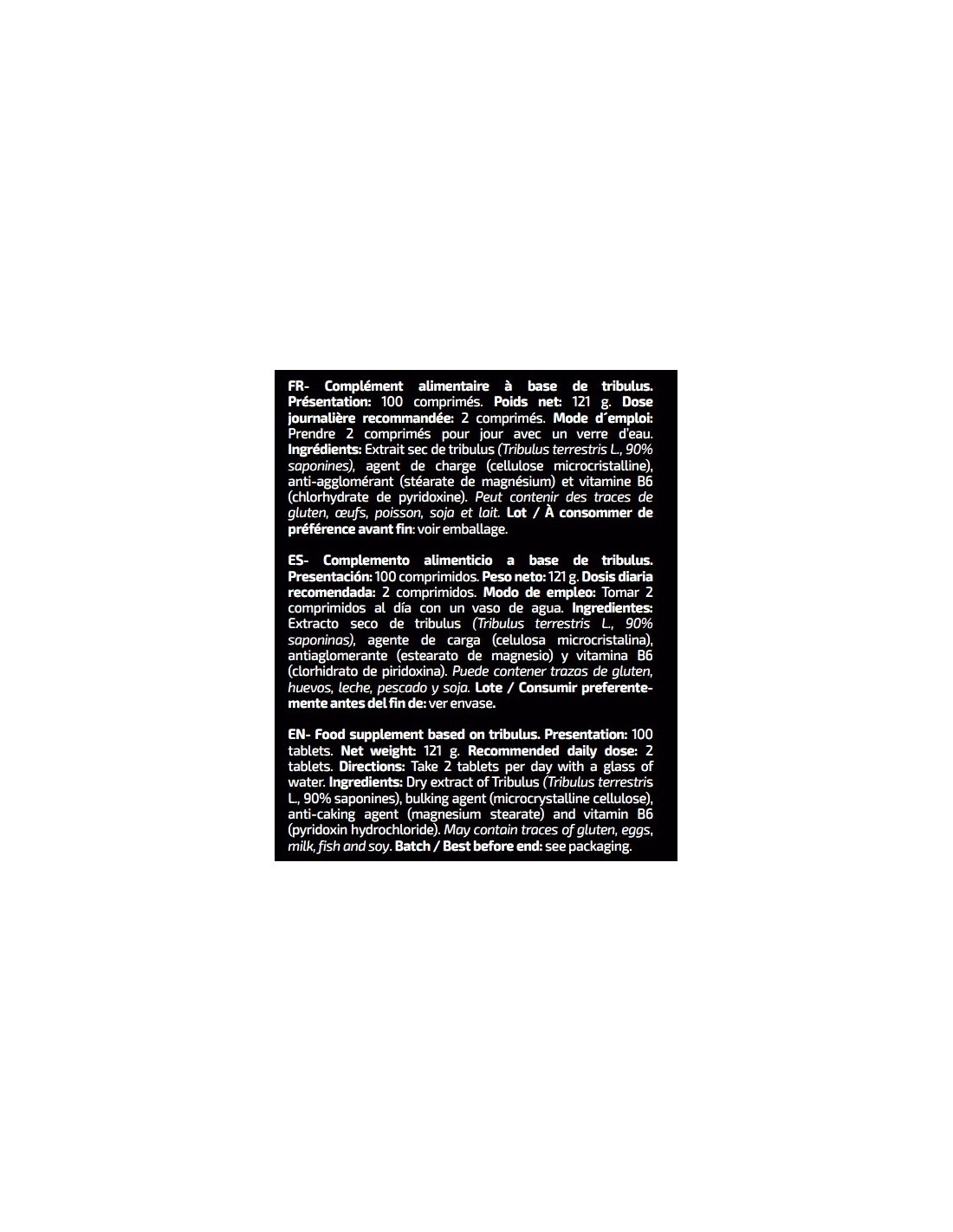 FR- Complément alimentaire à base de tribulus. Présentation: 100 comprimés. Poids net: 121 g. Dose journalière recommandée: 2 comprimés. Mode d´emploi: Prendre 2 comprimés pour jour avec un verre d'eau. Ingrédients: Extrait sec de tribulus (Tribulus terrestris L., 90% saponines), agent de charge (cellulose microcristalline), anti-agglomérant (stéarate de magnésium) et vitamine B6 (chlorhydrate de pyridoxine). Peut contenir des traces de gluten, œufs, poisson, soja et lait. Lot / À consommer de préférence avant fin: voir emballage.

ES- Complemento alimenticio a base de tribulus. Presentación: 100 comprimidos. Peso neto: 121 g. Dosis diaria recomendada: 2 comprimidos. Modo de empleo: Tomar 2 comprimidos al día con un vaso de agua. Ingredientes: Extracto seco de tribulus (Tribulus terrestris L., 90% saponinas), agente de carga (celulosa microcristalina), antiaglomerante (estearato de magnesio) y vitamina B6 (clorhidrato de piridoxina). Puede contener trazas de gluten, huevos, leche, pescado y soja. Lote / Consumir preferentemente antes del fin de: ver envase.

EN- Food supplement based on tribulus. Presentation: 100 tablets. Net weight: 121 g. Recommended daily dose: 2 tablets. Directions: Take 2 tablets per day with a glass of water. Ingredients: Dry extract of Tribulus (Tribulus terrestris L., 90% saponines), bulking agent (microcrystalline cellulose), anti-caking agent (magnesium stearate) and vitamin B6 (pyridoxin hydrochloride). May contain traces of gluten, eggs, milk, fish and soy. Batch / Best before end: see packaging.